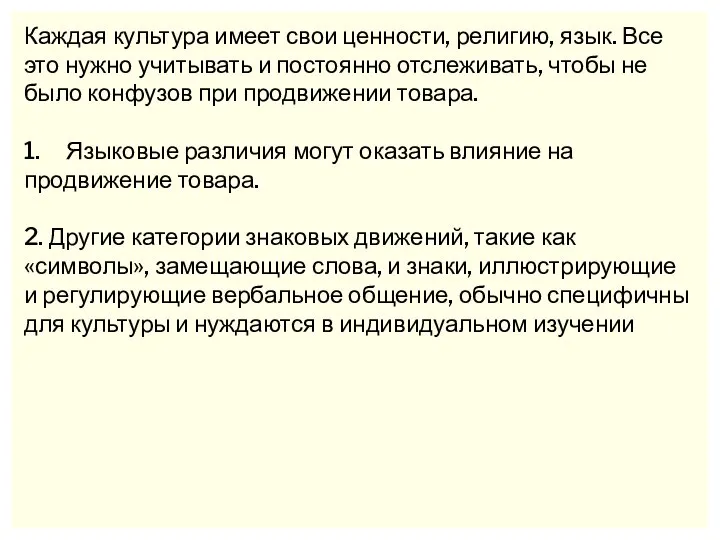 Каждая культура имеет свои ценности, религию, язык. Все это нужно учитывать и постоянно отслеживать, чтобы не было конфузов при продвижении товара.

1. Языковые различия могут оказать влияние на продвижение товара.

2. Другие категории знаковых движений, такие как «символы», замещающие слова, и знаки, иллюстрирующие и регулирующие вербальное общение, обычно специфичны для культуры и нуждаются в индивидуальном изучении